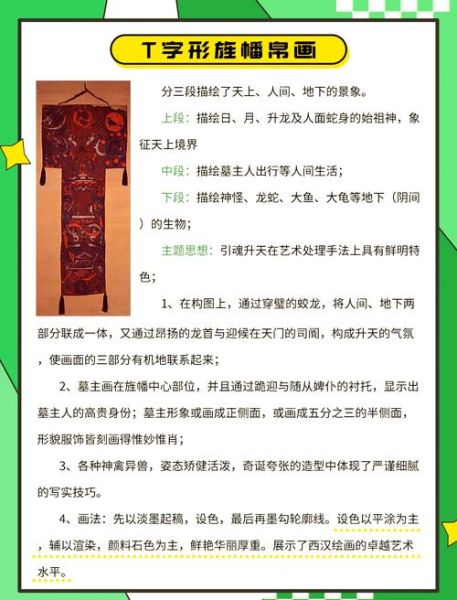 T字形旌幡帛画

分三段描绘了天上、人间、地下的景象。

上段：描绘日、月、升龙及人面蛇身的始祖神，象征天上境界

中段：描绘墓主人出行等人间生活；

下段：描绘神怪、龙蛇、大鱼、大龟等地下（阴间）的生物；

主题思想：引魂升天在艺术处理手法上具有鲜明特色；

1、在构图上，通过穿璧的蛟龙，将人间、地下两部分联成一体，又通过昂扬的龙首与迎候在天门的司阍，构成升天的气氛，使画面的三部分有机地联系起来；

2、墓主画在旌幡中心部位，并且通过跪迎与随从婢仆的衬托，显示出墓主人的高贵身份；墓主形象或画成正侧面，或画成五分之三的半侧面，形貌服饰皆刻画得惟妙惟肖；

3、各种神禽异兽，姿态矫健活泼，奇诞夸张的造型中体现了严谨细腻的写实技巧。

4、画法：先以淡墨起稿，设色，最后再墨勾轮廓线。设色以平涂为主，辅以渲染，颜料石色为主，鲜艳华丽厚重。展示了西汉绘画的卓越艺术水平。